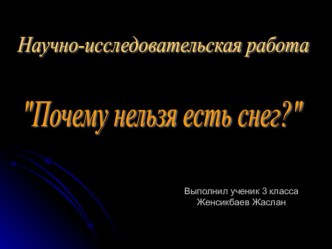 Научно-исследовательская работа

"Почему нельзя есть снег?"

Выполнил ученик 3 класса
Женсикбаев Жаслан